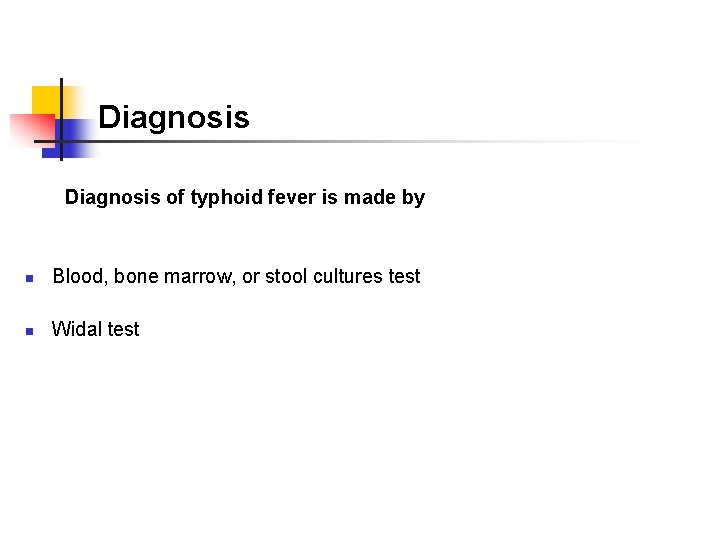 Diagnosis

Diagnosis of typhoid fever is made by

- Blood, bone marrow, or stool cultures test
- Widal test